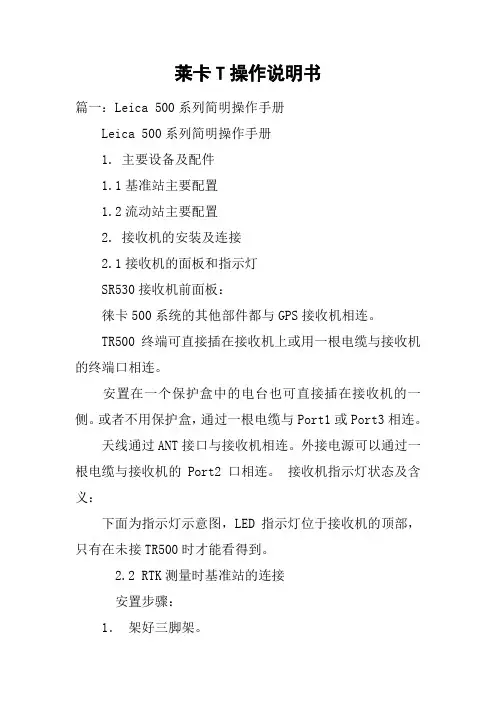 莱卡 T 操作说明书

篇一：Leica 500 系列简明操作手册

Leica 500 系列简明操作手册

1. 主要设备及配件

1.1 基准站主要配置

1.2 流动站主要配置

2. 接收机的安装及连接

2.1 接收机的面板和指示灯

SR530 接收机前面板：

徕卡 500 系统的其他部件都与 GPS 接收机相连。

TR500 终端可直接插在接收机上或用一根电缆与接收机的终端口相连。

安置在一个保护盒中的电台也可直接插在接收机的一侧。或者不用保护盒，通过一根电缆与 Port1 或 Port3 相连。

天线通过 ANT 接口与接收机相连。外接电源可以通过一根电缆与接收机的 Port2 口相连。 接收机指示灯状态及含义：

下面为指示灯示意图，LED 指示灯位于接收机的顶部，只有在未接 TR500 时才能看得到。

2.2 RTK 测量时基准站的连接

安置步骤：

1. 架好三脚架。